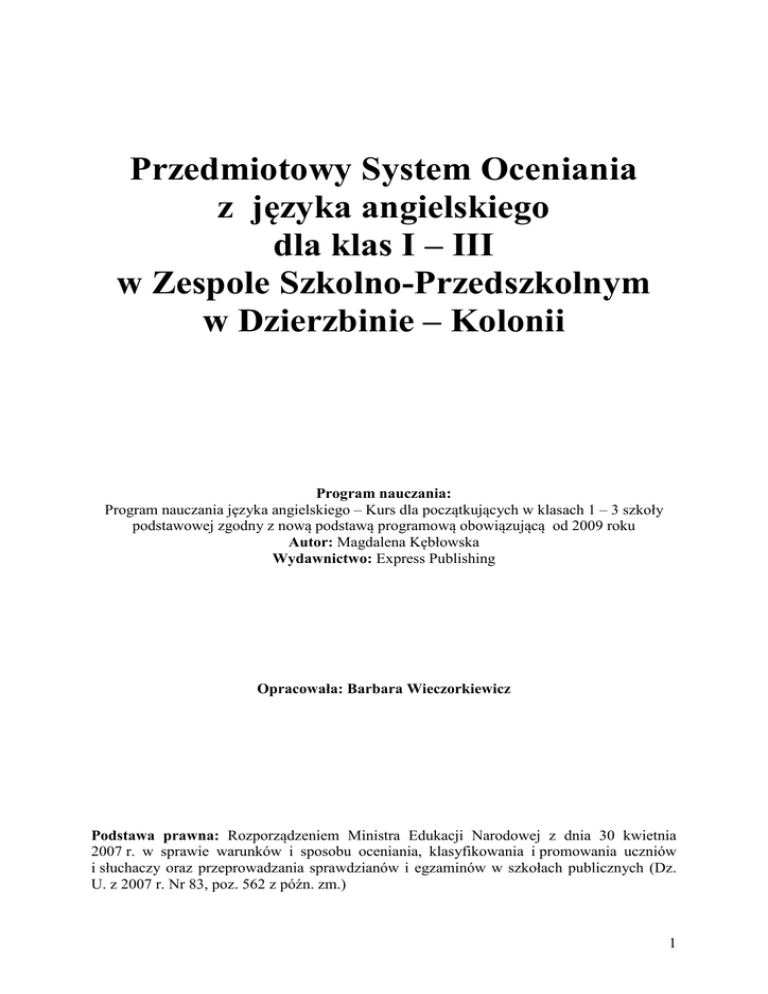 Przedmiotowy System Oceniania
z języka angielskiego
dla klas I – III
w Zespole Szkolno-Przedszkolnym
w Dzierzbinie – Kolonii

Program nauczania:
Program nauczania języka angielskiego – Kurs dla początkujących w klasach 1 – 3 szkoły podstawowej zgodny z nową podstawą programową obowiązującą od 2009 roku
Autor: Magdalena Kębłowska
Wydawnictwo: Express Publishing

Opracowała: Barbara Wieczorkiewicz

Podstawa prawna: Rozporządzeniem Ministra Edukacji Narodowej z dnia 30 kwietnia 2007 r. w sprawie warunków i sposobu oceniania, klasyfikowania i promowania uczniów i słuchaczy oraz przeprowadzania sprawdzianów i egzaminów w szkołach publicznych (Dz. U. z 2007 r. Nr 83, poz. 562 z późn. zm.)

1